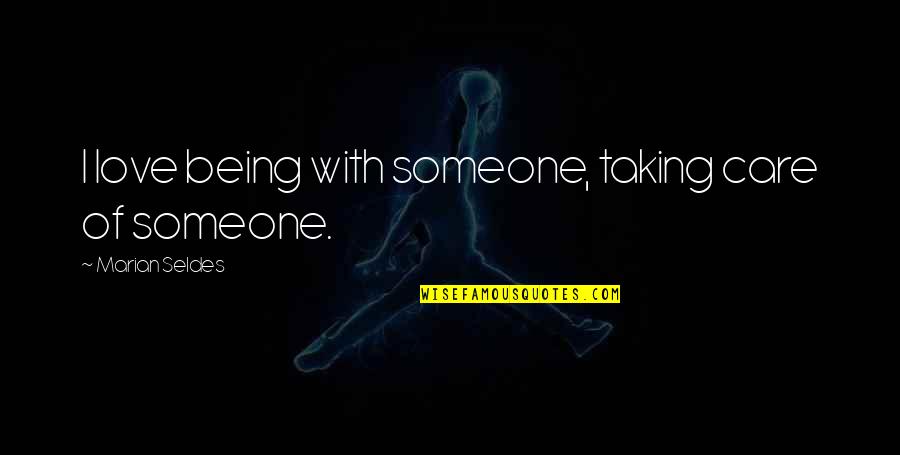 I love being with someone, taking care of someone.

~ Marian Seldes

WISEFAMOUSQUOTES.COM